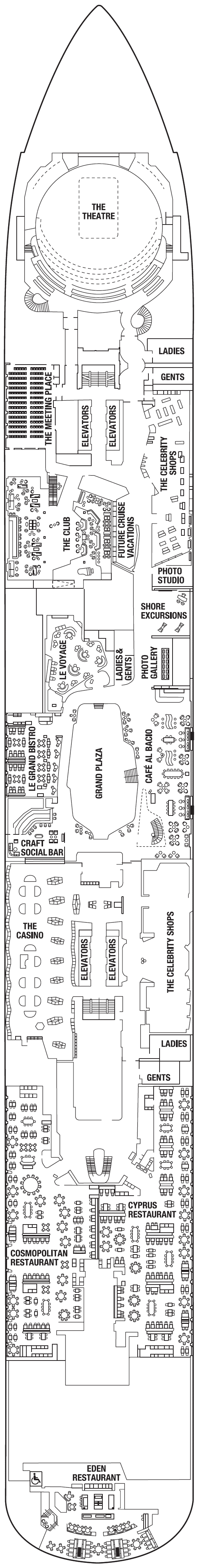 THE THEATRE

LADIES

GENTS

THE MEETING PLACE

ELEVATORS

ELEVATORS

THE CELEBRITY SHOPS

THE CLUB

FUTURE CRUISE VACATIONS

PHOTO STUDIO

SHORE EXCURSIONS

LE VOYAGE

LADIES & GENTS

PHOTO GALLERY

LE GRAND BISTRO

GRAND PLAZA

CAFÉ AL BACIO

CRAFT SOCIAL BAR

THE CASINO

ELEVATORS

ELEVATORS

THE CELEBRITY SHOPS

LADIES

GENTS

CYPRUS RESTAURANT

COSMOPOLITAN RESTAURANT

EDEN RESTAURANT